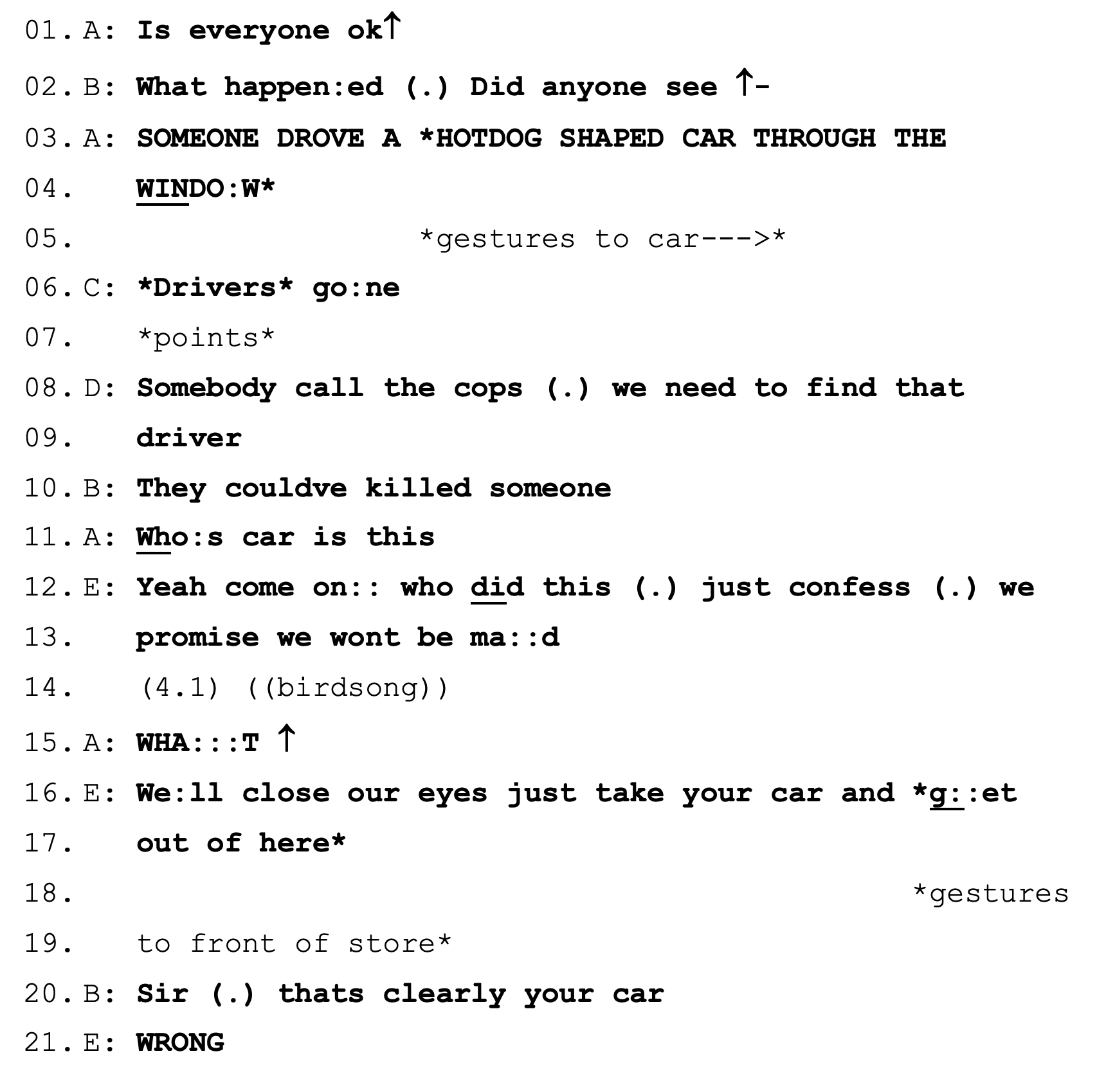 01. A: Is everyone ok↑

02. B: What happen:ed (.) Did anyone see ↑-

03. A: SOMEONE DROVE A *HOTDOG SHAPED CAR THROUGH THE

04. WINDO:W*

05. *gestures to car--->*

06. C: *Drivers* go:ne

07. *points*

08. D: Somebody call the cops (.) we need to find that

09. driver

10. B: They couldve killed someone

11. A: Who:s car is this

12. E: Yeah come on:: who did this (.) just confess (.) we

13. promise we wont be ma::d

14. (4.1) ((birdsong))

15. A: WHA:::T ↑

16. E: We:ll close our eyes just take your car and *g::et

17. out of here*

18. *gestures

19. to front of store*

20. B: Sir (.) thats clearly your car

21. E: WRONG